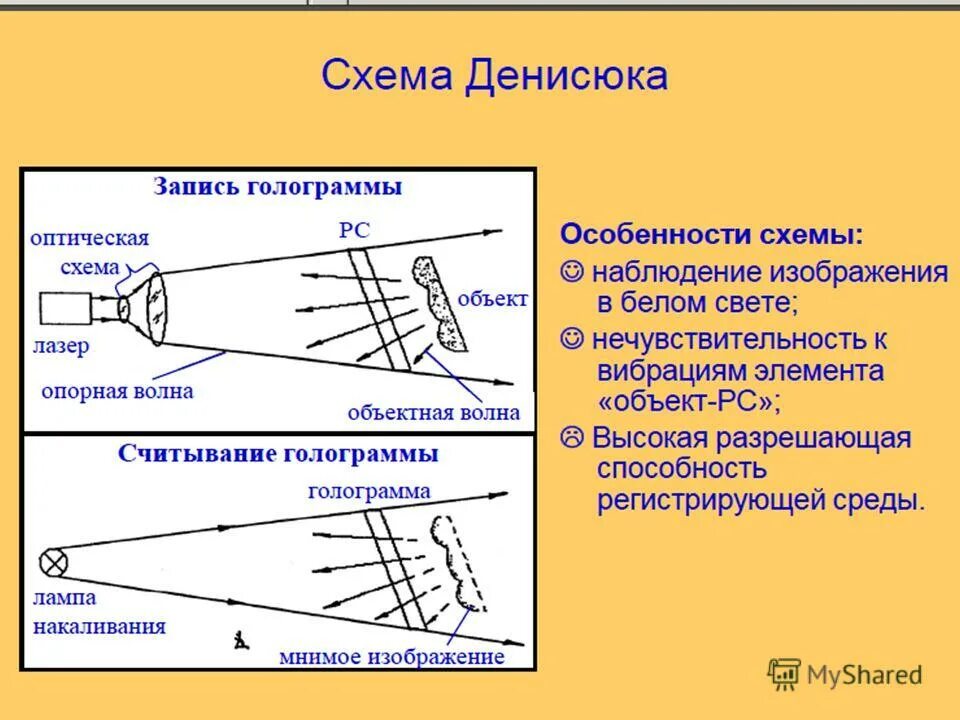 Схема Денисюка

Запись голограммы

оптическая схема

РС

объект

лазер

опорная волна

объектная волна

Считывание голограммы

голограмма

лампа накаливания

мнимое изображение

Особенности схемы:

☺ наблюдение изображения в белом свете;

☺ нечувствительность к вибрациям элемента «объект-РС»;

☹ Высокая разрешающая способность регистрирующей среды.

MyShared